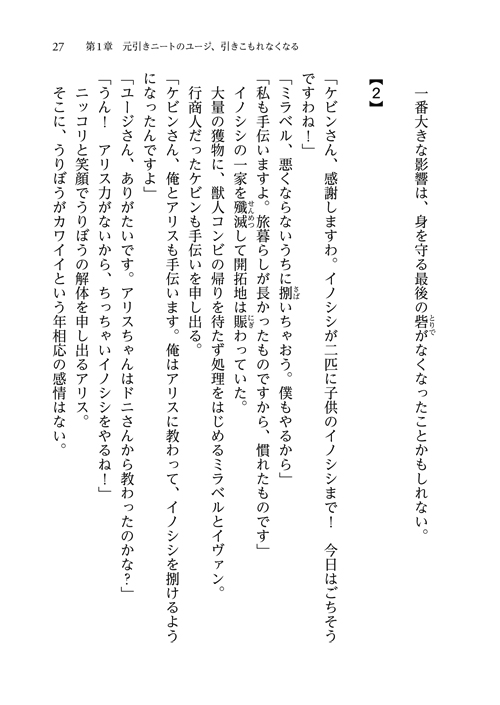 27　第1章　元引きニートのユージ、引きこもれなくなる

一番大きな影響は、身を守る最後の砦がなくなったことかもしれない。

【2】

「ケビンさん、感謝しますわ。イノシシが二匹に子供のイノシシまで！　今日はごちそうですわね！」
「ミラベル、悪くならないうちに捌いちゃおう。僕もやるから」
「私も手伝いますよ。旅暮らしが長かったものですから、慣れたものです」
イノシシの一家を殲滅して開拓地は賑わっていた。
大量の獲物に、獣人コンビの帰りを待たず処理をはじめるミラベルとイヴァン。
行商人だったケビンも手伝いを申し出る。
「ケビンさん、俺とアリスも手伝います。俺はアリスに教わって、イノシシを捌けるようになったんですよ」
「ユージさん、ありがたいです。アリスちゃんはドニさんから教わったのかな？」
「うん！　アリス力がないから、ちっちゃいイノシシをやるね！」
ニッコリと笑顔でうりぼうの解体を申し出るアリス。
そこに、うりぼうがカワイイという年相応の感情はない。